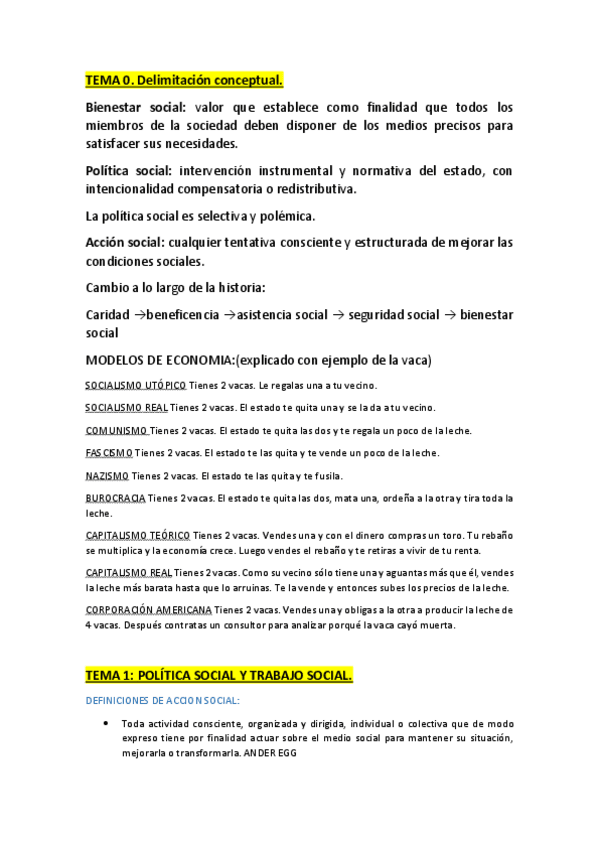 TEMA 0. Delimitación conceptual.

Bienestar social: valor que establece como finalidad que todos los miembros de la sociedad deben disponer de los medios precisos para satisfacer sus necesidades.

Política social: intervención instrumental y normativa del estado, con intencionalidad compensatoria o redistributiva.

La política social es selectiva y polémica.

Acción social: cualquier tentativa consciente y estructurada de mejorar las condiciones sociales.

Cambio a lo largo de la historia:

Caridad →beneficencia →asistencia social → seguridad social → bienestar social

MODELOS DE ECONOMIA:(explicado con ejemplo de la vaca)

SOCIALISMO UTÓPICO Tienes 2 vacas. Le regalas una a tu vecino.

SOCIALISMO REAL Tienes 2 vacas. El estado te quita una y se la da a tu vecino.

COMUNISMO Tienes 2 vacas. El estado te quita las dos y te regala un poco de la leche.

FASCISMO Tienes 2 vacas. El estado te las quita y te vende un poco de la leche.

NAZISMO Tienes 2 vacas. El estado te las quita y te fusila.

BUROCRACIA Tienes 2 vacas. El estado te quita las dos, mata una, ordeña a la otra y tira toda la leche.

CAPITALISMO TEÓRICO Tienes 2 vacas. Vendes una y con el dinero compras un toro. Tu rebaño se multiplica y la economía crece. Luego vendes el rebaño y te retiras a vivir de tu renta.

CAPITALISMO REAL Tienes 2 vacas. Como su vecino sólo tiene una y aguantas más que él, vendes la leche más barata hasta que lo arruinas. Te la vende y entonces subes los precios de la leche.

CORPORACIÓN AMERICANA Tienes 2 vacas. Vendes una y obligas a la otra a producir la leche de 4 vacas. Después contratas un consultor para analizar porqué la vaca cayó muerta.

TEMA 1: POLÍTICA SOCIAL Y TRABAJO SOCIAL.

DEFINICIONES DE ACCION SOCIAL:

• Toda actividad consciente, organizada y dirigida, individual o colectiva que de modo expreso tiene por finalidad actuar sobre el medio social para mantener su situación, mejorarla o transformarla. ANDER EGG